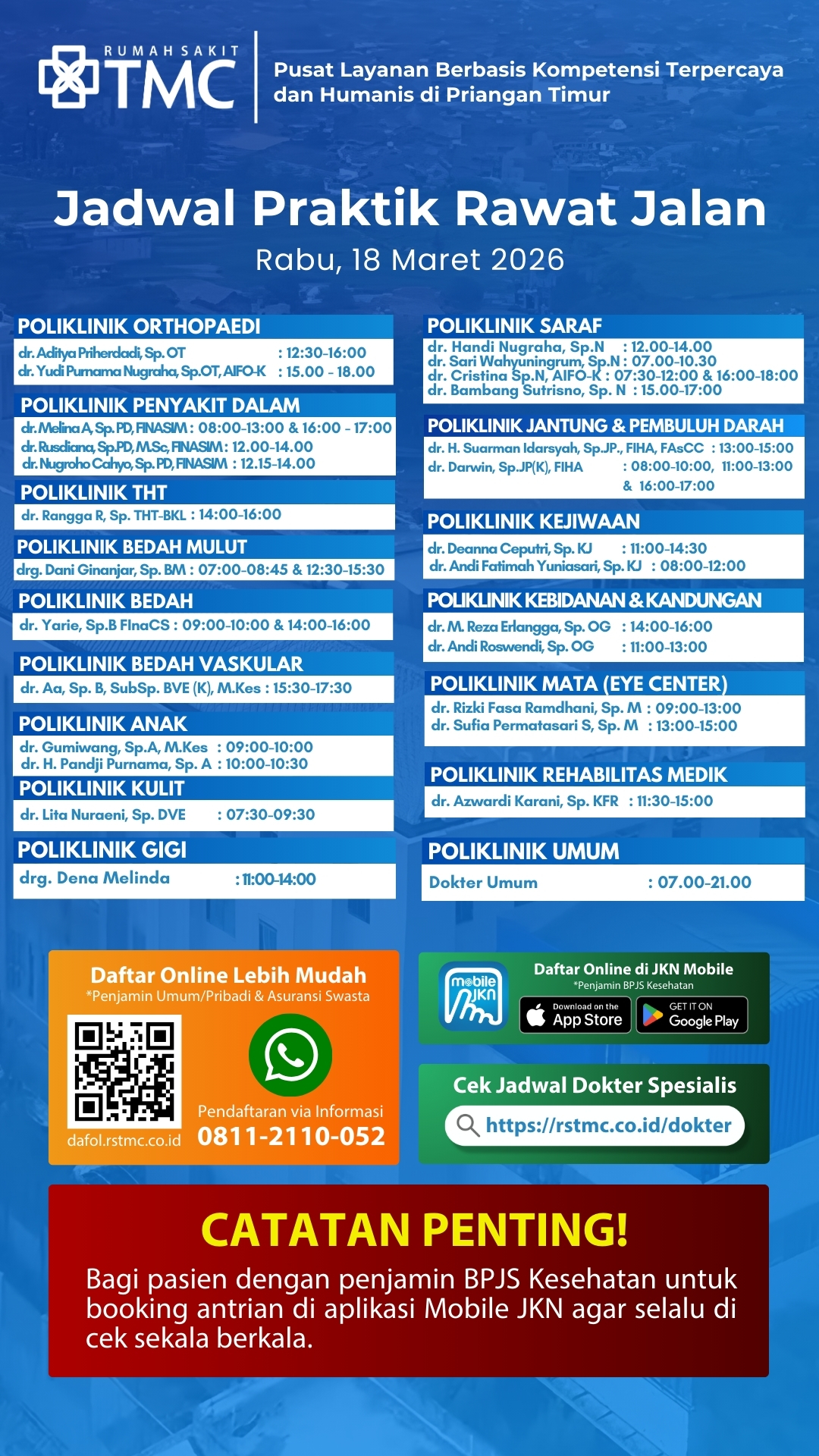 RUMAH SAKIT TMC

Pusat Layanan Berbasis Kompetensi Terpercaya dan Humanis di Priangan Timur

Jadwal Praktik Rawat Jalan
Rabu, 18 Maret 2026

POLIKLINIK ORTHOPAEDI
dr. Aditya Priherdadi, Sp. OT : 12:30-16:00
dr. Yudi Purnama Nugraha, Sp.OT, AIFO-K : 15.00 - 18.00

POLIKLINIK PENYAKIT DALAM
dr. Melina A, Sp. PD, FINASIM : 08:00-13:00 & 16:00 - 17:00
dr. Rusdiana, Sp.PD, M.Sc, FINASIM : 12.00-14.00
dr. Nugroho Cahyo, Sp. PD, FINASIM : 12.15-14.00

POLIKLINIK THT
dr. Rangga R, Sp. THT-BKL : 14:00-16:00

POLIKLINIK BEDAH MULUT
drg. Dani Ginanjar, Sp. BM : 07:00-08:45 & 12:30-15:30

POLIKLINIK BEDAH
dr. Yarie, Sp.B FInaCS : 09:00-10:00 & 14:00-16:00

POLIKLINIK BEDAH VASKULAR
dr. Aa, Sp. B, SubSp. BVE (K), M.Kes : 15:30-17:30

POLIKLINIK ANAK
dr. Gumiwang, Sp.A, M.Kes : 09:00-10:00
dr. H. Pandji Purnama, Sp. A : 10:00-10:30

POLIKLINIK KULIT
dr. Lita Nuraeni, Sp. DVE : 07:30-09:30

POLIKLINIK GIGI
drg. Dena Melinda : 11:00-14:00

POLIKLINIK SARAF
dr. Handi Nugraha, Sp.N : 12.00-14.00
dr. Sari Wahyuningrum, Sp.N : 07.00-10.30
dr. Cristina Sp.N, AIFO-K : 07:30-12:00 & 16:00-18:00
dr. Bambang Sutrisno, Sp. N : 15.00-17:00

POLIKLINIK JANTUNG & PEMBULUH DARAH
dr. H. Suarman Idarsyah, Sp.JP., FIHA, FAsCC : 13:00-15:00
dr. Darwin, Sp.JP(K), FIHA : 08:00-10:00, 11:00-13:00 & 16:00-17:00

POLIKLINIK KEJIWAAN
dr. Deanna Ceputri, Sp. KJ : 11:00-14:30
dr. Andi Fatimah Yuniasari, Sp. KJ : 08:00-12:00

POLIKLINIK KEBIDANAN & KANDUNGAN
dr. M. Reza Erlangga, Sp. OG : 14:00-16:00
dr. Andi Roswendi, Sp. OG : 11:00-13:00

POLIKLINIK MATA (EYE CENTER)
dr. Rizki Fasa Ramdhani, Sp. M : 09:00-13:00
dr. Sufia Permatasari S, Sp. M : 13:00-15:00

POLIKLINIK REHABILITAS MEDIK
dr. Azwardi Karani, Sp. KFR : 11:30-15:00

POLIKLINIK UMUM
Dokter Umum : 07.00-21.00

Daftar Online Lebih Mudah
*Penjamin Umum/Pribadi & Asuransi Swasta
dafol.rstmc.co.id
Pendaftaran via Informasi
0811-2110-052

mobile JKN
Daftar Online di JKN Mobile
*Penjamin BPJS Kesehatan
Download on the App Store
GET IT ON Google Play

Cek Jadwal Dokter Spesialis
https://rstmc.co.id/dokter

CATATAN PENTING!
Bagi pasien dengan penjamin BPJS Kesehatan untuk booking antrian di aplikasi Mobile JKN agar selalu di cek sekala berkala.